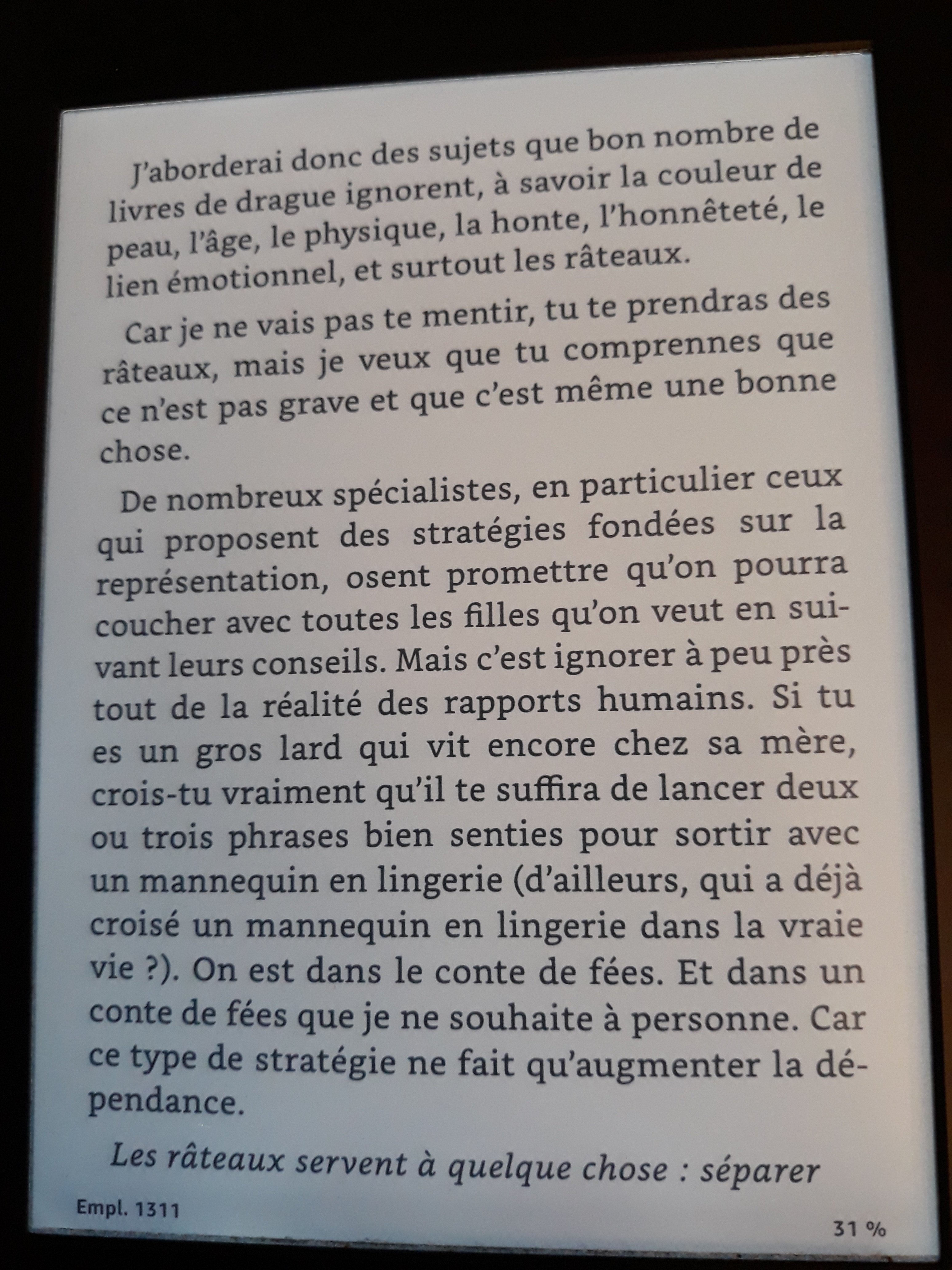 J'aborderai donc des sujets que bon nombre de livres de drague ignorent, à savoir la couleur de peau, l'âge, le physique, la honte, l'honnêteté, le lien émotionnel, et surtout les râteaux.

Car je ne vais pas te mentir, tu te prendras des râteaux, mais je veux que tu comprennes que ce n'est pas grave et que c'est même une bonne chose.

De nombreux spécialistes, en particulier ceux qui proposent des stratégies fondées sur la représentation, osent promettre qu'on pourra coucher avec toutes les filles qu'on veut en suivant leurs conseils. Mais c'est ignorer à peu près tout de la réalité des rapports humains. Si tu es un gros lard qui vit encore chez sa mère, crois-tu vraiment qu'il te suffira de lancer deux ou trois phrases bien senties pour sortir avec un mannequin en lingerie (d'ailleurs, qui a déjà croisé un mannequin en lingerie dans la vraie vie ?). On est dans le conte de fées. Et dans un conte de fées que je ne souhaite à personne. Car ce type de stratégie ne fait qu'augmenter la dépendance.

Les râteaux servent à quelque chose : séparer

Empl. 1311

31 %